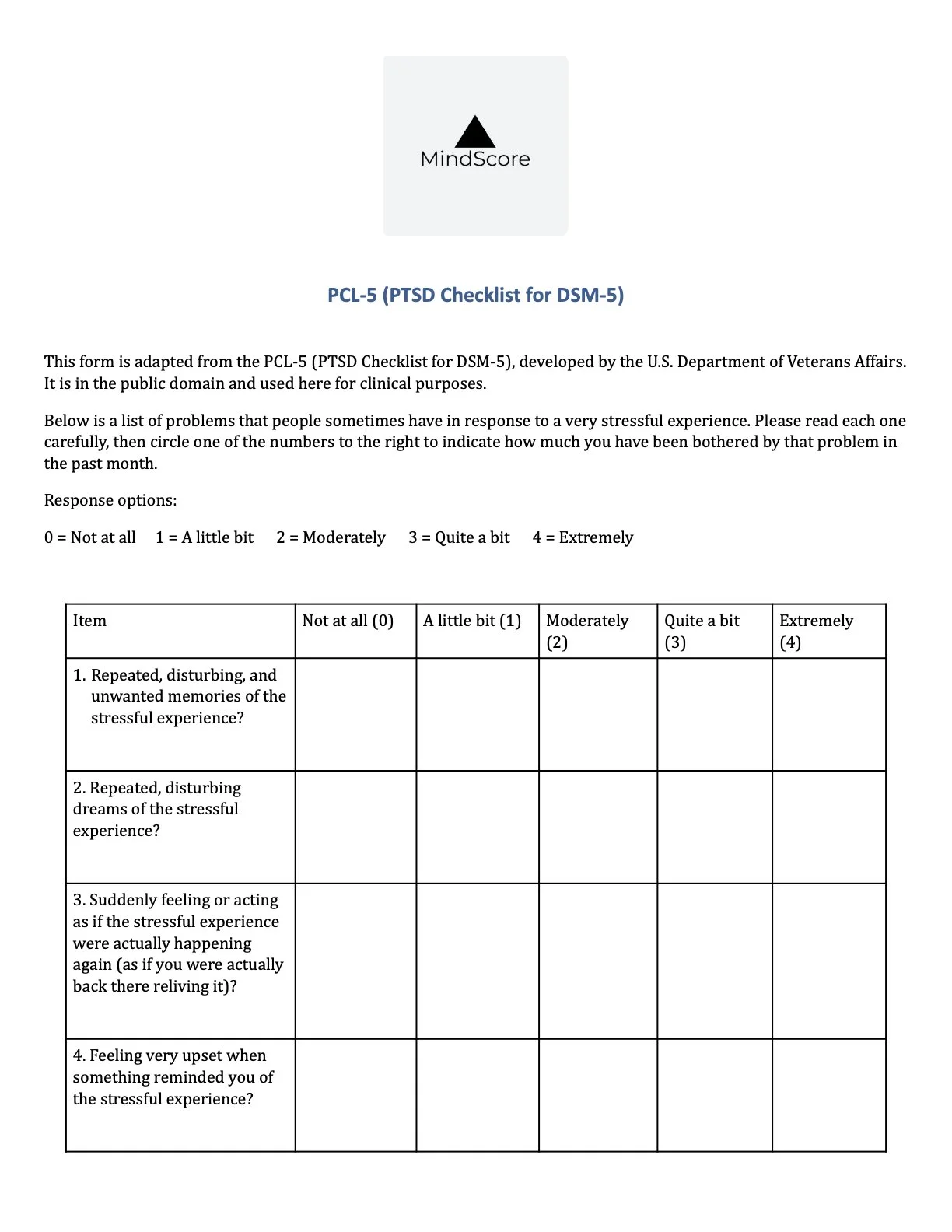 MindScore

PCL-5 (PTSD Checklist for DSM-5)

This form is adapted from the PCL-5 (PTSD Checklist for DSM-5), developed by the U.S. Department of Veterans Affairs. It is in the public domain and used here for clinical purposes.

Below is a list of problems that people sometimes have in response to a very stressful experience. Please read each one carefully, then circle one of the numbers to the right to indicate how much you have been bothered by that problem in the past month.

Response options:

0 = Not at all 1 = A little bit 2 = Moderately 3 = Quite a bit 4 = Extremely

| Item | Not at all (0) | A little bit (1) | Moderately (2) | Quite a bit (3) | Extremely (4) |
|---|---|---|---|---|---|
| 1. Repeated, disturbing, and unwanted memories of the stressful experience? | | | | | |
| 2. Repeated, disturbing dreams of the stressful experience? | | | | | |
| 3. Suddenly feeling or acting as if the stressful experience were actually happening again (as if you were actually back there reliving it)? | | | | | |
| 4. Feeling very upset when something reminded you of the stressful experience? | | | | | |